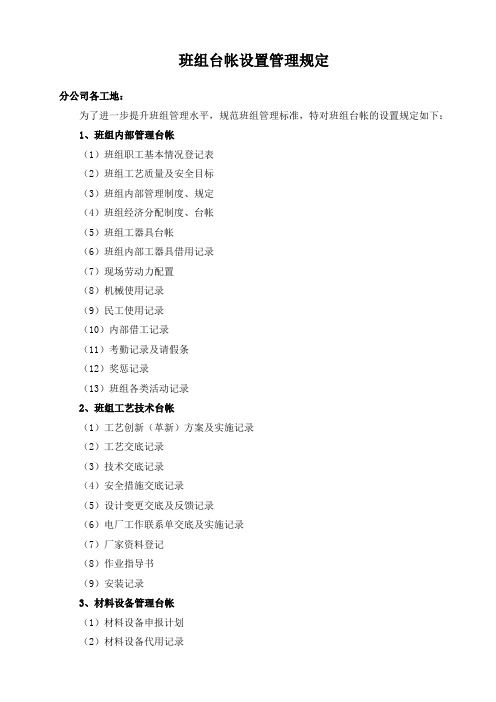 班组台帐设置管理规定

分公司各工地：

为了进一步提升班组管理水平，规范班组管理标准，特对班组台帐的设置规定如下：

1、班组内部管理台帐

（1）班组职工基本情况登记表

（2）班组工艺质量及安全目标

（3）班组内部管理制度、规定

（4）班组经济分配制度、台帐

（5）班组工器具台帐

（6）班组内部工器具借用记录

（7）现场劳动力配置

（8）机械使用记录

（9）民工使用记录

（10）内部借工记录

（11）考勤记录及请假条

（12）奖惩记录

（13）班组各类活动记录

2、班组工艺技术台帐

（1）工艺创新（革新）方案及实施记录

（2）工艺交底记录

（3）技术交底记录

（4）安全措施交底记录

（5）设计变更交底及反馈记录

（6）电厂工作联系单交底及实施记录

（7）厂家资料登记

（8）作业指导书

（9）安装记录

3、材料设备管理台帐

（1）材料设备申报计划

（2）材料设备代用记录